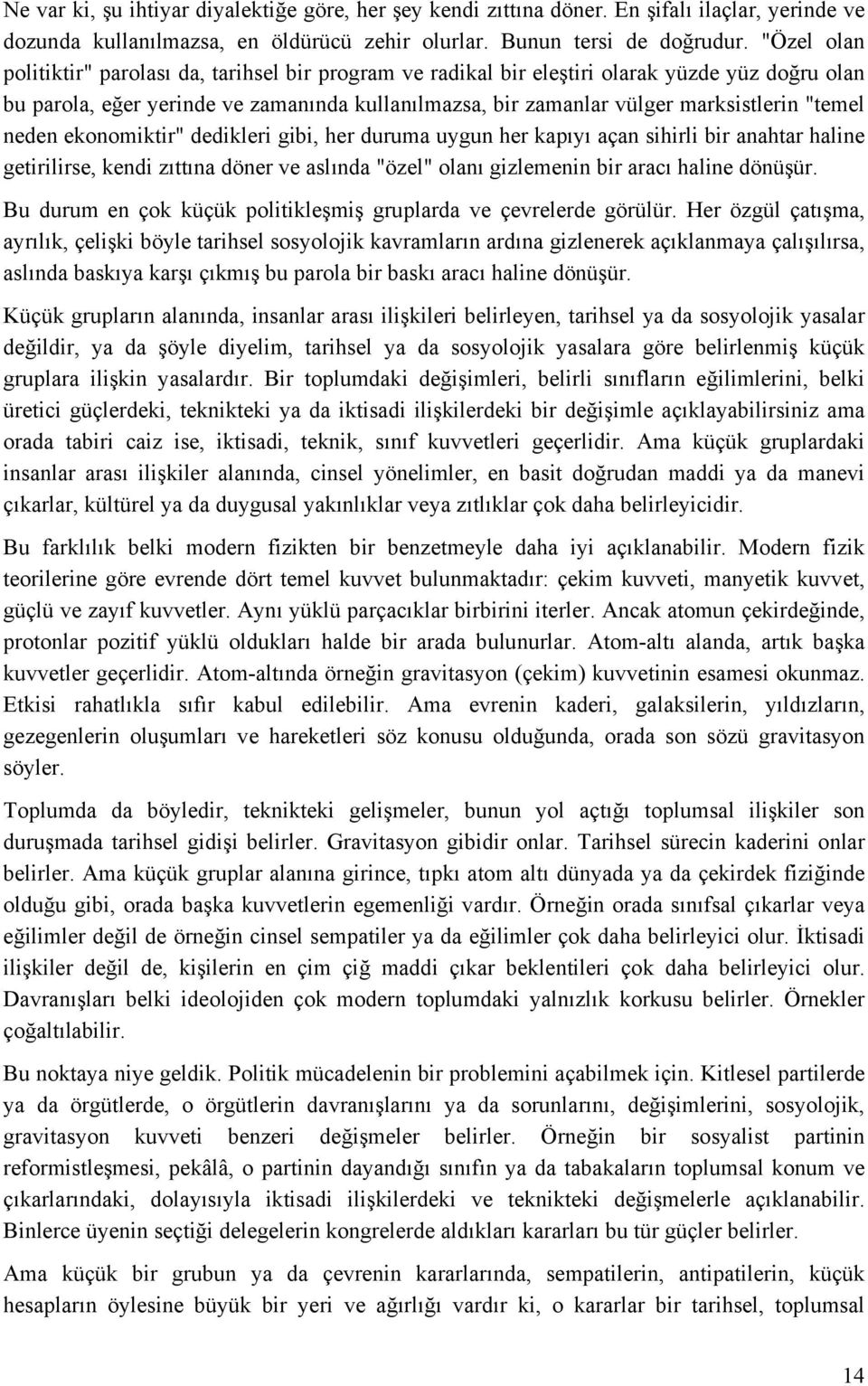 Ne var ki, şu ihtiyar diyalektiğe göre, her şey kendi zıttına döner. En şifalı ilaçlar, yerinde ve dozunda kullanılmazsa, en öldürücü zehir olurlar. Bunun tersi de doğrudur. "Özel olan politiktir" parolası da, tarihsel bir program ve radikal bir eleştiri olarak yüzde yüz doğru olan bu parola, eğer yerinde ve zamanında kullanılmazsa, bir zamanlar vülger marksistlerin "temel neden ekonomiktir" dedikleri gibi, her duruma uygun her kapıyı açan sihirli bir anahtar haline getirilirse, kendi zıttına döner ve aslında "özel" olanı gizlemenin bir aracı haline dönüşür.

Bu durum en çok küçük politikleşmiş gruplarda ve çevrelerde görülür. Her özgül çatışma, ayrılık, çelişki böyle tarihsel sosyolojik kavramların ardına gizlenerek açıklanmaya çalışılırsa, aslında baskıya karşı çıkmış bu parola bir baskı aracı haline dönüşür.

Küçük grupların alanında, insanlar arası ilişkileri belirleyen, tarihsel ya da sosyolojik yasalar değildir, ya da şöyle diyelim, tarihsel ya da sosyolojik yasalara göre belirlenmiş küçük gruplara ilişkin yasalardır. Bir toplumdaki değişimleri, belirli sınıfların eğilimlerini, belki üretici güçlerdeki, teknikteki ya da iktisadi ilişkilerdeki bir değişimle açıklayabilirsiniz ama orada tabiri caiz ise, iktisadi, teknik, sınıf kuvvetleri geçerlidir. Ama küçük gruplardaki insanlar arası ilişkiler alanında, cinsel yönelimler, en basit doğrudan maddi ya da manevi çıkarlar, kültürel ya da duygusal yakınlıklar veya zıtlıklar çok daha belirleyicidir.

Bu farklılık belki modern fizikten bir benzetmeyle daha iyi açıklanabilir. Modern fizik teorilerine göre evrende dört temel kuvvet bulunmaktadır: çekim kuvveti, manyetik kuvvet, güçlü ve zayıf kuvvetler. Aynı yüklü parçacıklar birbirini iterler. Ancak atomun çekirdeğinde, protonlar pozitif yüklü oldukları halde bir arada bulunurlar. Atom-altı alanda, artık başka kuvvetler geçerlidir. Atom-altında örneğin gravitasyon (çekim) kuvvetinin esamesi okunmaz. Etkisi rahatlıkla sıfır kabul edilebilir. Ama evrenin kaderi, galaksilerin, yıldızların, gezegenlerin oluşumları ve hareketleri söz konusu olduğunda, orada son sözü gravitasyon söyler.

Toplumda da böyledir, teknikteki gelişmeler, bunun yol açtığı toplumsal ilişkiler son duruşmada tarihsel gidişi belirler. Gravitasyon gibidir onlar. Tarihsel sürecin kaderini onlar belirler. Ama küçük gruplar alanına girince, tıpkı atom altı dünyada ya da çekirdek fiziğinde olduğu gibi, orada başka kuvvetlerin egemenliği vardır. Örneğin orada sınıfsal çıkarlar veya eğilimler değil de örneğin cinsel sempatiler ya da eğilimler çok daha belirleyici olur. İktisadi ilişkiler değil de, kişilerin en çim çiğ maddi çıkar beklentileri çok daha belirleyici olur. Davranışları belki ideolojiden çok modern toplumdaki yalnızlık korkusu belirler. Örnekler çoğaltılabilir.

Bu noktaya niye geldik. Politik mücadelenin bir problemini açabilmek için. Kitlesel partilerde ya da örgütlerde, o örgütlerin davranışlarını ya da sorunlarını, değişimlerini, sosyolojik, gravitasyon kuvveti benzeri değişmeler belirler. Örneğin bir sosyalist partinin reformistleşmesi, pekâlâ, o partinin dayandığı sınıfın ya da tabakaların toplumsal konum ve çıkarlarındaki, dolayısıyla iktisadi ilişkilerdeki ve teknikteki değişmelerle açıklanabilir. Binlerce üyenin seçtiği delegelerin kongrelerde aldıkları kararları bu tür güçler belirler.

Ama küçük bir grubun ya da çevrenin kararlarında, sempatilerin, antipatilerin, küçük hesapların öylesine büyük bir yeri ve ağırlığı vardır ki, o kararlar bir tarihsel, toplumsal

14